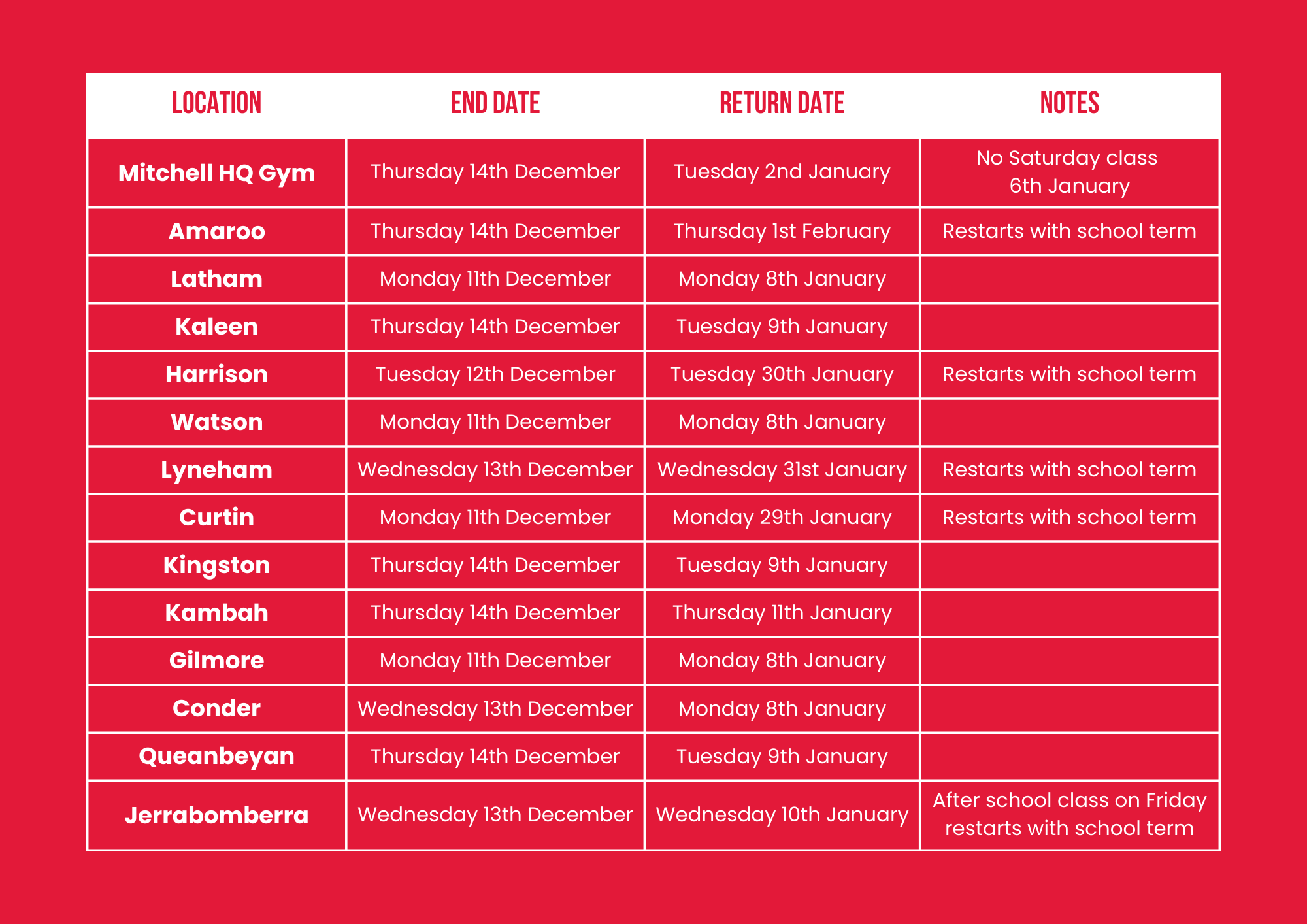 | LOCATION | END DATE | RETURN DATE | NOTES |
|---|---|---|---|
| Mitchell HQ Gym | Thursday 14th December | Tuesday 2nd January | No Saturday class 6th January |
| Amaroo | Thursday 14th December | Thursday 1st February | Restarts with school term |
| Latham | Monday 11th December | Monday 8th January | |
| Kaleen | Thursday 14th December | Tuesday 9th January | |
| Harrison | Tuesday 12th December | Tuesday 30th January | Restarts with school term |
| Watson | Monday 11th December | Monday 8th January | |
| Lyneham | Wednesday 13th December | Wednesday 31st January | Restarts with school term |
| Curtin | Monday 11th December | Monday 29th January | Restarts with school term |
| Kingston | Thursday 14th December | Tuesday 9th January | |
| Kambah | Thursday 14th December | Thursday 11th January | |
| Gilmore | Monday 11th December | Monday 8th January | |
| Conder | Wednesday 13th December | Monday 8th January | |
| Queanbeyan | Thursday 14th December | Tuesday 9th January | |
| Jerrabomberra | Wednesday 13th December | Wednesday 10th January | After school class on Friday restarts with school term |